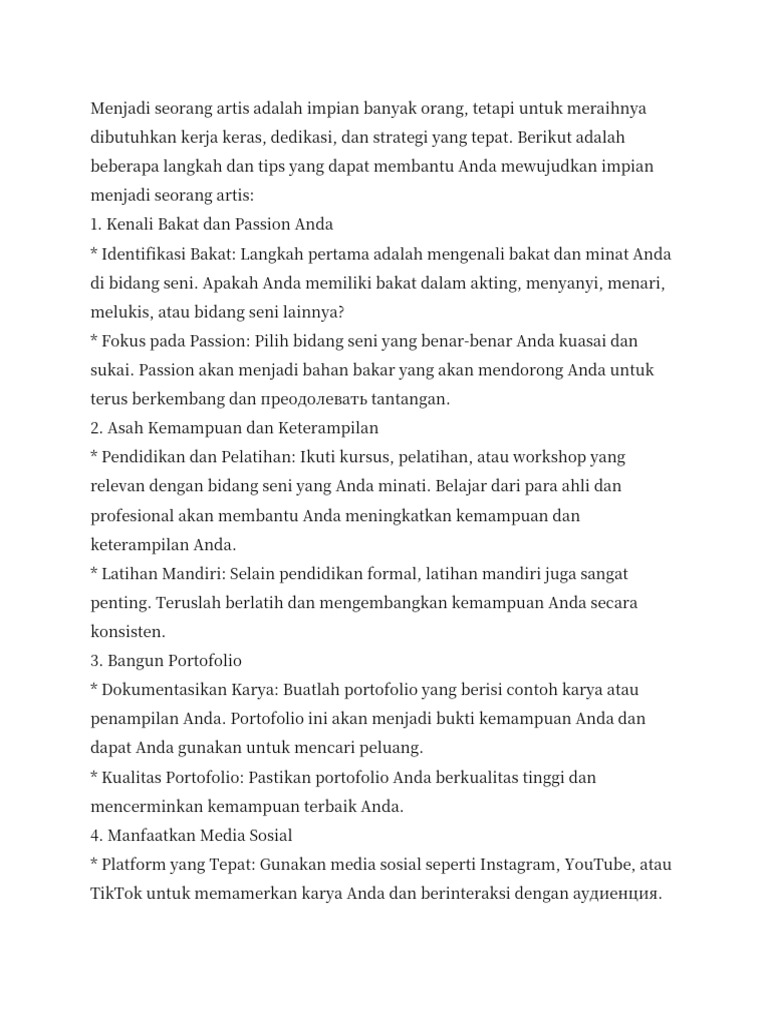 Menjadi seorang artis adalah impian banyak orang, tetapi untuk meraihnya dibutuhkan kerja keras, dedikasi, dan strategi yang tepat. Berikut adalah beberapa langkah dan tips yang dapat membantu Anda mewujudkan impian menjadi seorang artis:
1. Kenali Bakat dan Passion Anda
* Identifikasi Bakat: Langkah pertama adalah mengenali bakat dan minat Anda di bidang seni. Apakah Anda memiliki bakat dalam akting, menyanyi, menari, melukis, atau bidang seni lainnya?
* Fokus pada Passion: Pilih bidang seni yang benar-benar Anda kuasai dan sukai. Passion akan menjadi bahan bakar yang akan mendorong Anda untuk terus berkembang dan преодолевать tantangan.
2. Asah Kemampuan dan Keterampilan
* Pendidikan dan Pelatihan: Ikuti kursus, pelatihan, atau workshop yang relevan dengan bidang seni yang Anda minati. Belajar dari para ahli dan profesional akan membantu Anda meningkatkan kemampuan dan keterampilan Anda.
* Latihan Mandiri: Selain pendidikan formal, latihan mandiri juga sangat penting. Teruslah berlatih dan mengembangkan kemampuan Anda secara konsisten.
3. Bangun Portofolio
* Dokumentasikan Karya: Buatlah portofolio yang berisi contoh karya atau penampilan Anda. Portofolio ini akan menjadi bukti kemampuan Anda dan dapat Anda gunakan untuk mencari peluang.
* Kualitas Portofolio: Pastikan portofolio Anda berkualitas tinggi dan mencerminkan kemampuan terbaik Anda.
4. Manfaatkan Media Sosial
* Platform yang Tepat: Gunakan media sosial seperti Instagram, YouTube, atau TikTok untuk memamerkan karya Anda dan berinteraksi dengan аудиенция.